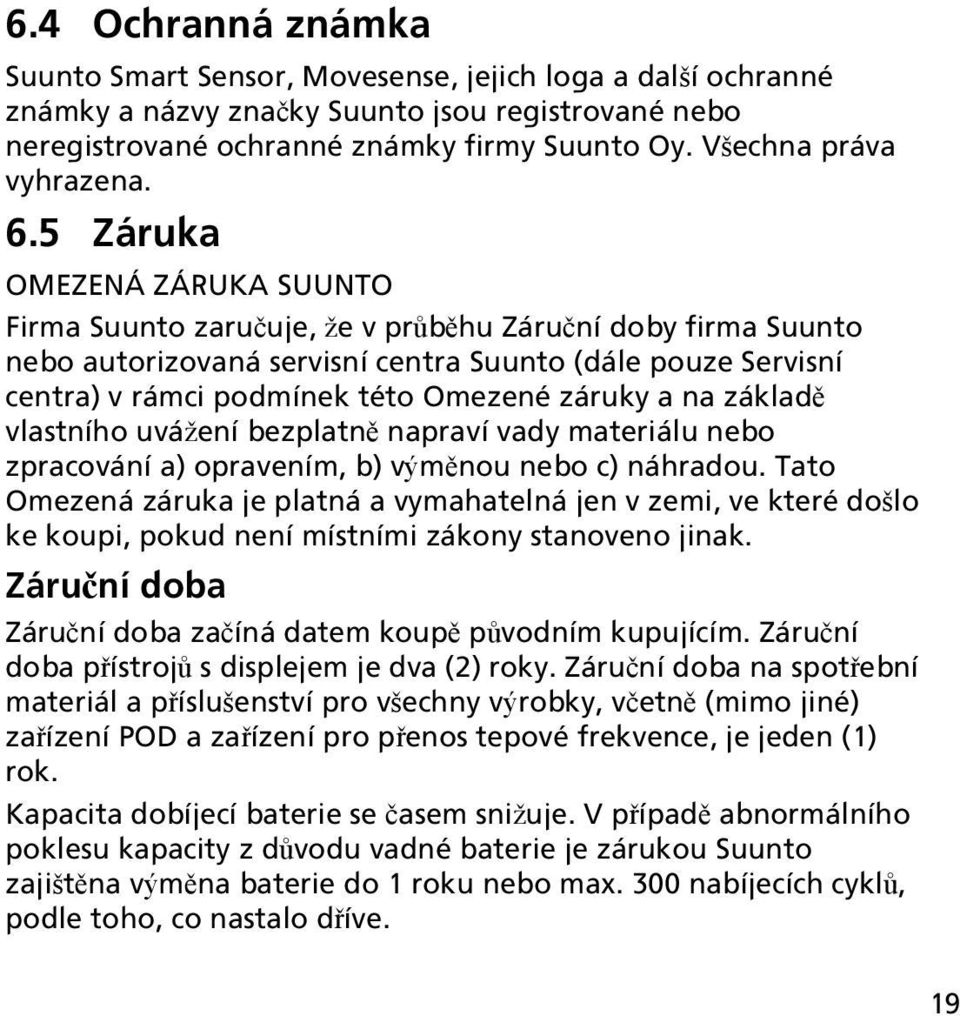 6.4 Ochranná známka

Suunto Smart Sensor, Movesense, jejich loga a další ochranné známky a názvy značky Suunto jsou registrované nebo neregistrované ochranné známky firmy Suunto Oy. Všechna práva vyhrazena.

6.5 Záruka

OMEZENÁ ZÁRUKA SUUNTO

Firma Suunto zaručuje, že v průběhu Záruční doby firma Suunto nebo autorizovaná servisní centra Suunto (dále pouze Servisní centra) v rámci podmínek této Omezené záruky a na základě vlastního uvážení bezplatně napraví vady materiálu nebo zpracování a) opravením, b) výměnou nebo c) náhradou. Tato Omezená záruka je platná a vymahatelná jen v zemi, ve které došlo ke koupi, pokud není místními zákony stanoveno jinak.

Záruční doba

Záruční doba začíná datem koupě původním kupujícím. Záruční doba přístrojů s displejem je dva (2) roky. Záruční doba na spotřební materiál a příslušenství pro všechny výrobky, včetně (mimo jiné) zařízení POD a zařízení pro přenos tepové frekvence, je jeden (1) rok.

Kapacita dobíjecí baterie se časem snižuje. V případě abnormálního poklesu kapacity z důvodu vadné baterie je zárukou Suunto zajištěna výměna baterie do 1 roku nebo max. 300 nabíjecích cyklů, podle toho, co nastalo dříve.

19